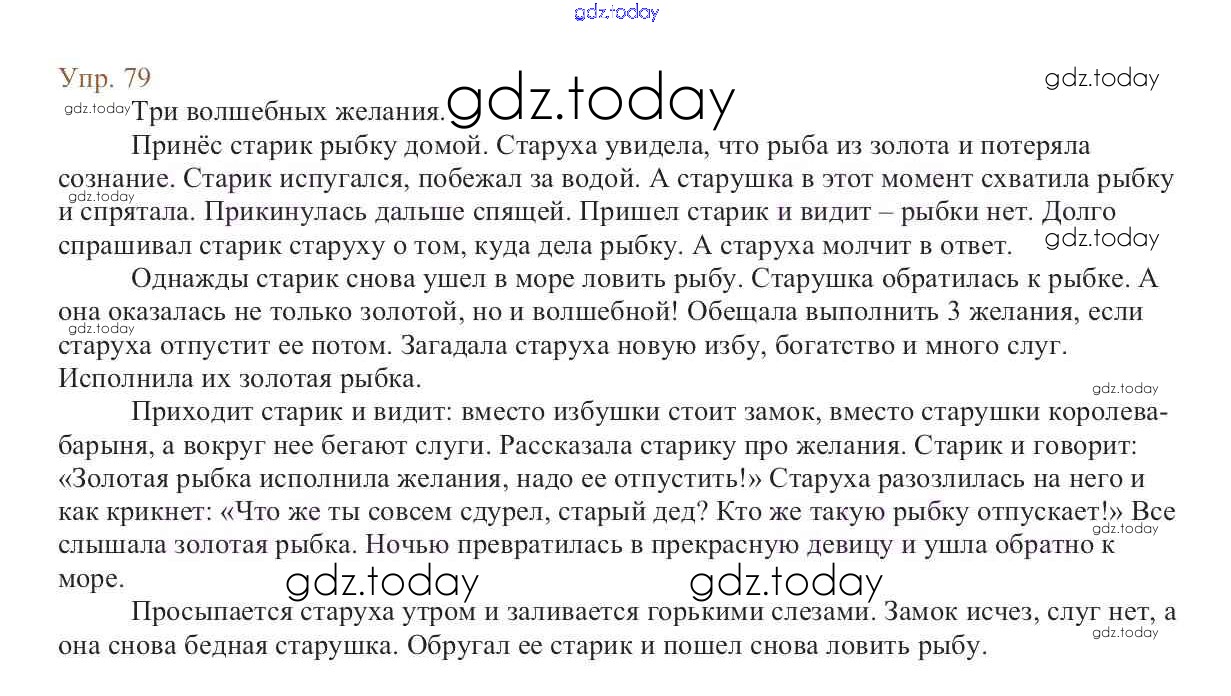 Упр. 79

Три волшебных желания.

Принёс старик рыбку домой. Старуха увидела, что рыба из золота и потеряла сознание. Старик испугался, побежал за водой. А старушка в этот момент схватила рыбку и спрятала. Прикинулась дальше спящей. Пришел старик и видит – рыбки нет. Долго спрашивал старик старуху о том, куда дела рыбку. А старуха молчит в ответ.

Однажды старик снова ушел в море ловить рыбу. Старушка обратилась к рыбке. А она оказалась не только золотой, но и волшебной! Обещала выполнить 3 желания, если старуха отпустит ее потом. Загадала старуха новую избу, богатство и много слуг. Исполнила их золотая рыбка.

Приходит старик и видит: вместо избушки стоит замок, вместо старушки королева-барыня, а вокруг нее бегают слуги. Рассказала старику про желания. Старик и говорит: «Золотая рыбка исполнила желания, надо ее отпустить!» Старуха разозлилась на него и как крикнет: «Что же ты совсем сдурел, старый дед? Кто же такую рыбку отпускает!» Все слышала золотая рыбка. Ночью превратилась в прекрасную девицу и ушла обратно к море.

Просыпается старуха утром и заливается горькими слезами. Замок исчез, слуг нет, а она снова бедная старушка. Обругал ее старик и пошел снова ловить рыбу.

gdz.today